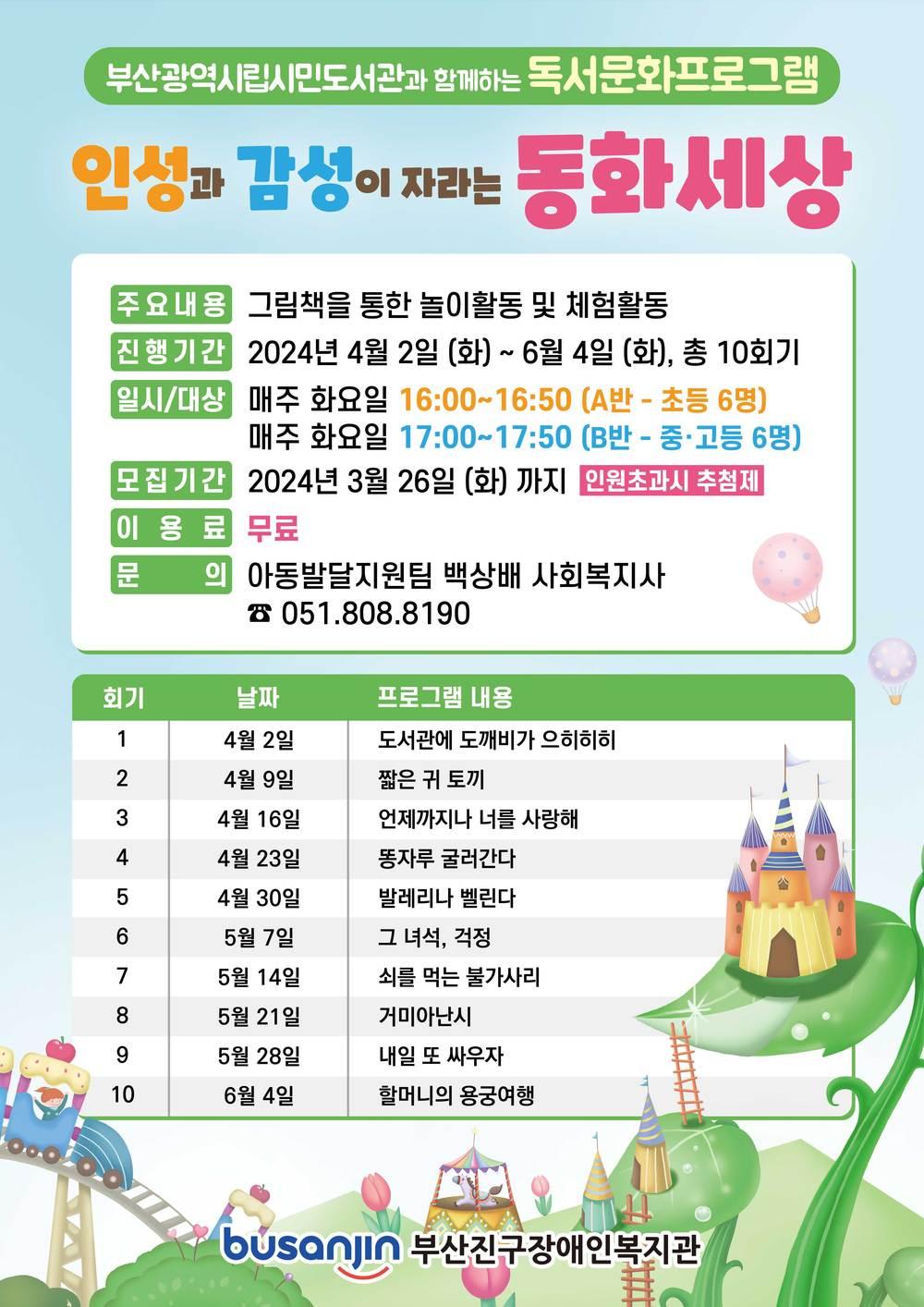 부산광역시립시민도서관과 함께하는 독서문화프로그램

인성과 감성이 자라는 동화세상

주요내용 그림책을 통한 놀이활동 및 체험활동
진행기간 2024년 4월 2일 (화) ~ 6월 4일 (화), 총 10회기
일시/대상 매주 화요일 16:00~16:50 (A반 - 초등 6명)
매주 화요일 17:00~17:50 (B반 - 중·고등 6명)
모집기간 2024년 3월 26일 (화) 까지 인원초과시 추첨제
이 용 료 무료
문 의 아동발달지원팀 백상배 사회복지사
☎ 051.808.8190

| 회기 | 날짜 | 프로그램 내용 |
|---|---|---|
| 1 | 4월 2일 | 도서관에 도깨비가 으히히히 |
| 2 | 4월 9일 | 짧은 귀 토끼 |
| 3 | 4월 16일 | 언제까지나 너를 사랑해 |
| 4 | 4월 23일 | 똥자루 굴러간다 |
| 5 | 4월 30일 | 발레리나 벨린다 |
| 6 | 5월 7일 | 그 녀석, 걱정 |
| 7 | 5월 14일 | 쇠를 먹는 불가사리 |
| 8 | 5월 21일 | 거미아난시 |
| 9 | 5월 28일 | 내일 또 싸우자 |
| 10 | 6월 4일 | 할머니의 용궁여행 |

busanjin 부산진구장애인복지관